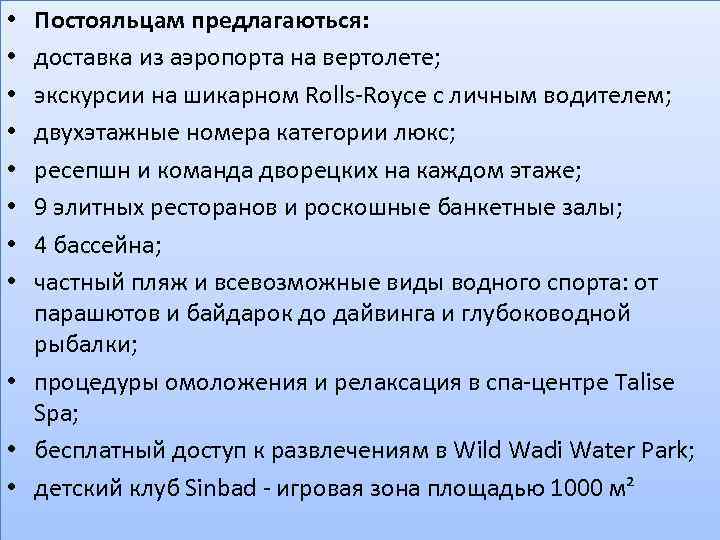 • **Постояльцам предлагаються:**
• доставка из аэропорта на вертолете;
• экскурсии на шикарном Rolls-Royce с личным водителем;
• двухэтажные номера категории люкс;
• ресепшн и команда дворецких на каждом этаже;
• 9 элитных ресторанов и роскошные банкетные залы;
• 4 бассейна;
• частный пляж и всевозможные виды водного спорта: от парашютов и байдарок до дайвинга и глубоководной рыбалки;
• процедуры омоложения и релаксация в спа-центре Talise Spa;
• бесплатный доступ к развлечениям в Wild Wadi Water Park;
• детский клуб Sinbad - игровая зона площадью 1000 м²